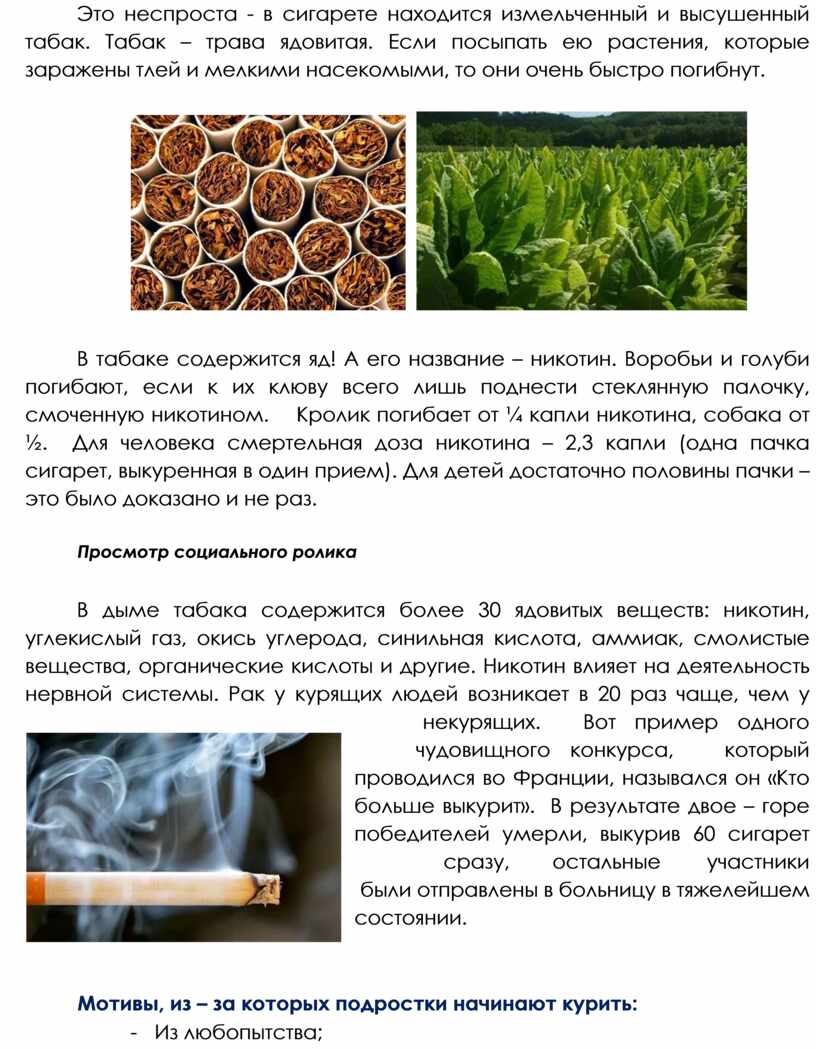 Это неспроста - в сигарете находится измельченный и высушенный табак. Табак – трава ядовитая. Если посыпать ею растения, которые заражены тлей и мелкими насекомыми, то они очень быстро погибнут.

В табаке содержится яд! А его название – никотин. Воробьи и голуби погибают, если к их клюву всего лишь поднести стеклянную палочку, смоченную никотином. Кролик погибает от ¼ капли никотина, собака от ½. Для человека смертельная доза никотина – 2,3 капли (одна пачка сигарет, выкуренная в один прием). Для детей достаточно половины пачки – это было доказано и не раз.

Просмотр социального ролика

В дыме табака содержится более 30 ядовитых веществ: никотин, углекислый газ, окись углерода, синильная кислота, аммиак, смолистые вещества, органические кислоты и другие. Никотин влияет на деятельность нервной системы. Рак у курящих людей возникает в 20 раз чаще, чем у некурящих. Вот пример одного чудовищного конкурса, который проводился во Франции, назывался он «Кто больше выкурит». В результате двое – горе победителей умерли, выкурив 60 сигарет сразу, остальные участники были отправлены в больницу в тяжелейшем состоянии.

Мотивы, из – за которых подростки начинают курить:
- Из любопытства;